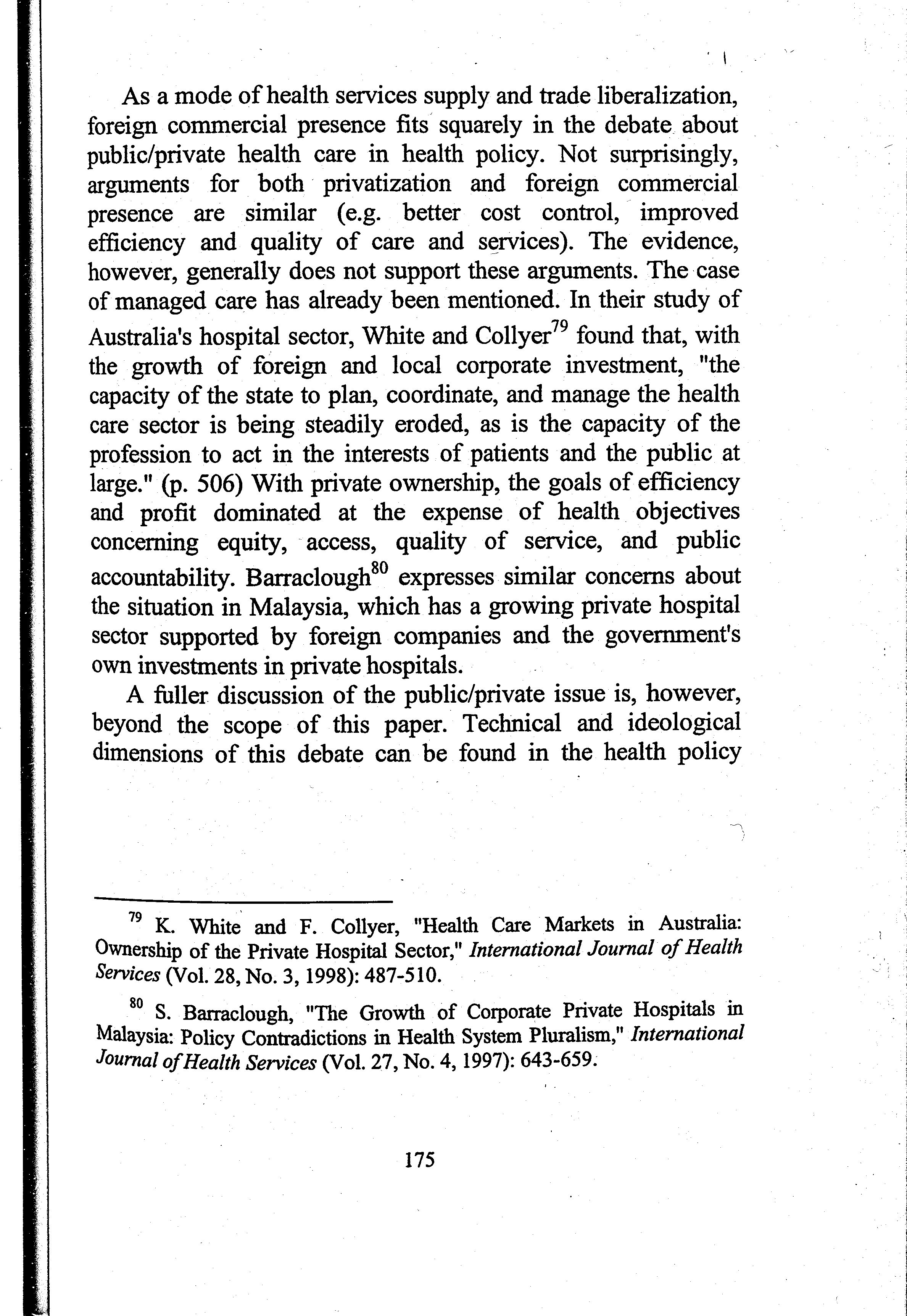 As a mode of health services supply and trade liberalization, foreign commercial presence fits squarely in the debate about public/private health care in health policy. Not surprisingly, arguments for both privatization and foreign commercial presence are similar (e.g. better cost control, improved efficiency and quality of care and services). The evidence, however, generally does not support these arguments. The case of managed care has already been mentioned. In their study of Australia's hospital sector, White and Collyer$^{79}$ found that, with the growth of foreign and local corporate investment, "the capacity of the state to plan, coordinate, and manage the health care sector is being steadily eroded, as is the capacity of the profession to act in the interests of patients and the public at large." (p. 506) With private ownership, the goals of efficiency and profit dominated at the expense of health objectives concerning equity, access, quality of service, and public accountability. Barraclough$^{80}$ expresses similar concerns about the situation in Malaysia, which has a growing private hospital sector supported by foreign companies and the government's own investments in private hospitals.

A fuller discussion of the public/private issue is, however, beyond the scope of this paper. Technical and ideological dimensions of this debate can be found in the health policy

$^{79}$ K. White and F. Collyer, "Health Care Markets in Australia: Ownership of the Private Hospital Sector," International Journal of Health Services (Vol. 28, No. 3, 1998): 487-510.

$^{80}$ S. Barraclough, "The Growth of Corporate Private Hospitals in Malaysia: Policy Contradictions in Health System Pluralism," International Journal of Health Services (Vol. 27, No. 4, 1997): 643-659.

175